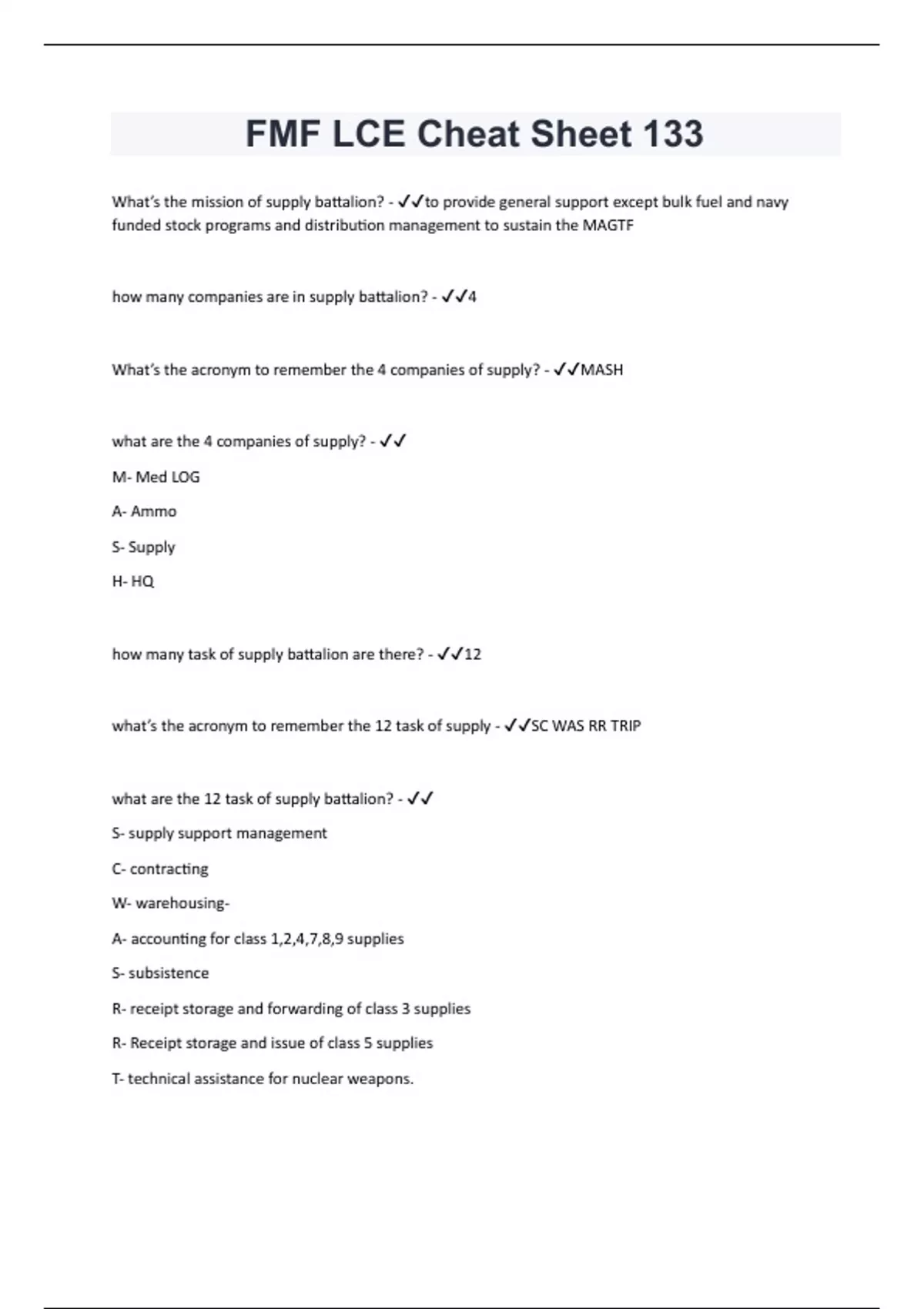 FMF LCE Cheat Sheet 133

What's the mission of supply battalion? - ✓✓to provide general support except bulk fuel and navy funded stock programs and distribution management to sustain the MAGTF

how many companies are in supply battalion? - ✓✓4

What's the acronym to remember the 4 companies of supply? - ✓✓MASH

what are the 4 companies of supply? - ✓✓

M- Med LOG

A- Ammo

S- Supply

H- HQ

how many task of supply battalion are there? - ✓✓12

what's the acronym to remember the 12 task of supply - ✓✓SC WAS RR TRIP

what are the 12 task of supply battalion? - ✓✓

S- supply support management

C- contracting

W- warehousing-

A- accounting for class 1,2,4,7,8,9 supplies

S- subsistence

R- receipt storage and forwarding of class 3 supplies

R- Receipt storage and issue of class 5 supplies

T- technical assistance for nuclear weapons.